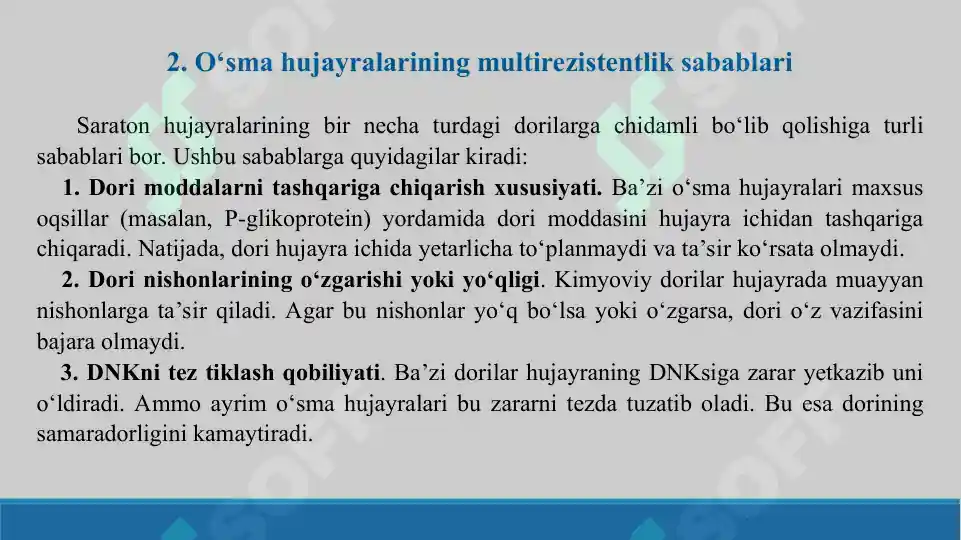 2. O‘sma hujayralarining multirezistentlik sabablari

Saraton hujayralarining bir necha turdagi dorilarga chidamli bo‘lib qolishiga turli sabablari bor. Ushbu sabablarga quyidagilar kiradi:

1. Dori moddalarni tashqariga chiqarish xususiyati. Ba’zi o‘sma hujayralari maxsus oqsillar (masalan, P-glikoprotein) yordamida dori moddasini hujayra ichidan tashqariga chiqaradi. Natijada, dori hujayra ichida yetarlicha to‘planmaydi va ta’sir ko‘rsata olmaydi.

2. Dori nishonlarining o‘zgarishi yoki yo‘qligi. Kimyoviy dorilar hujayrada muayyan nishonlarga ta’sir qiladi. Agar bu nishonlar yo‘q bo‘lsa yoki o‘zgarsa, dori o‘z vazifasini bajara olmaydi.

3. DNKni tez tiklash qobiliyati. Ba’zi dorilar hujayraning DNKsiga zarar yetkazib uni o‘ldiradi. Ammo ayrim o‘sma hujayralari bu zararni tezda tuzatib oladi. Bu esa dorining samaradorligini kamaytiradi.